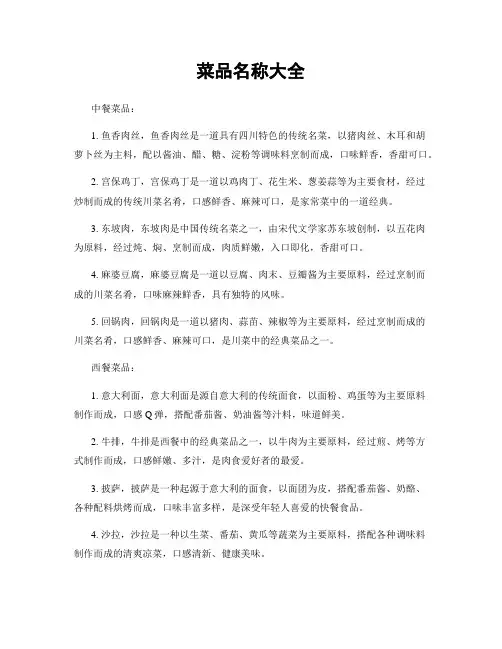 菜品名称大全

中餐菜品：

1. 鱼香肉丝，鱼香肉丝是一道具有四川特色的传统名菜，以猪肉丝、木耳和胡萝卜丝为主料，配以酱油、醋、糖、淀粉等调味料烹制而成，口味鲜香，香甜可口。

2. 宫保鸡丁，宫保鸡丁是一道以鸡肉丁、花生米、葱姜蒜等为主要食材，经过炒制而成的传统川菜名肴，口感鲜香、麻辣可口，是家常菜中的一道经典。

3. 东坡肉，东坡肉是中国传统名菜之一，由宋代文学家苏东坡创制，以五花肉为原料，经过炖、焖、烹制而成，肉质鲜嫩，入口即化，香甜可口。

4. 麻婆豆腐，麻婆豆腐是一道以豆腐、肉末、豆瓣酱为主要原料，经过烹制而成的川菜名肴，口味麻辣鲜香，具有独特的风味。

5. 回锅肉，回锅肉是一道以猪肉、蒜苗、辣椒等为主要原料，经过烹制而成的川菜名肴，口感鲜香、麻辣可口，是川菜中的经典菜品之一。

西餐菜品：

1. 意大利面，意大利面是源自意大利的传统面食，以面粉、鸡蛋等为主要原料制作而成，口感Q弹，搭配番茄酱、奶油酱等汁料，味道鲜美。

2. 牛排，牛排是西餐中的经典菜品之一，以牛肉为主要原料，经过煎、烤等方式制作而成，口感鲜嫩、多汁，是肉食爱好者的最爱。

3. 披萨，披萨是一种起源于意大利的面食，以面团为皮，搭配番茄酱、奶酪、各种配料烘烤而成，口味丰富多样，是深受年轻人喜爱的快餐食品。

4. 沙拉，沙拉是一种以生菜、番茄、黄瓜等蔬菜为主要原料，搭配各种调味料制作而成的清爽凉菜，口感清新、健康美味。